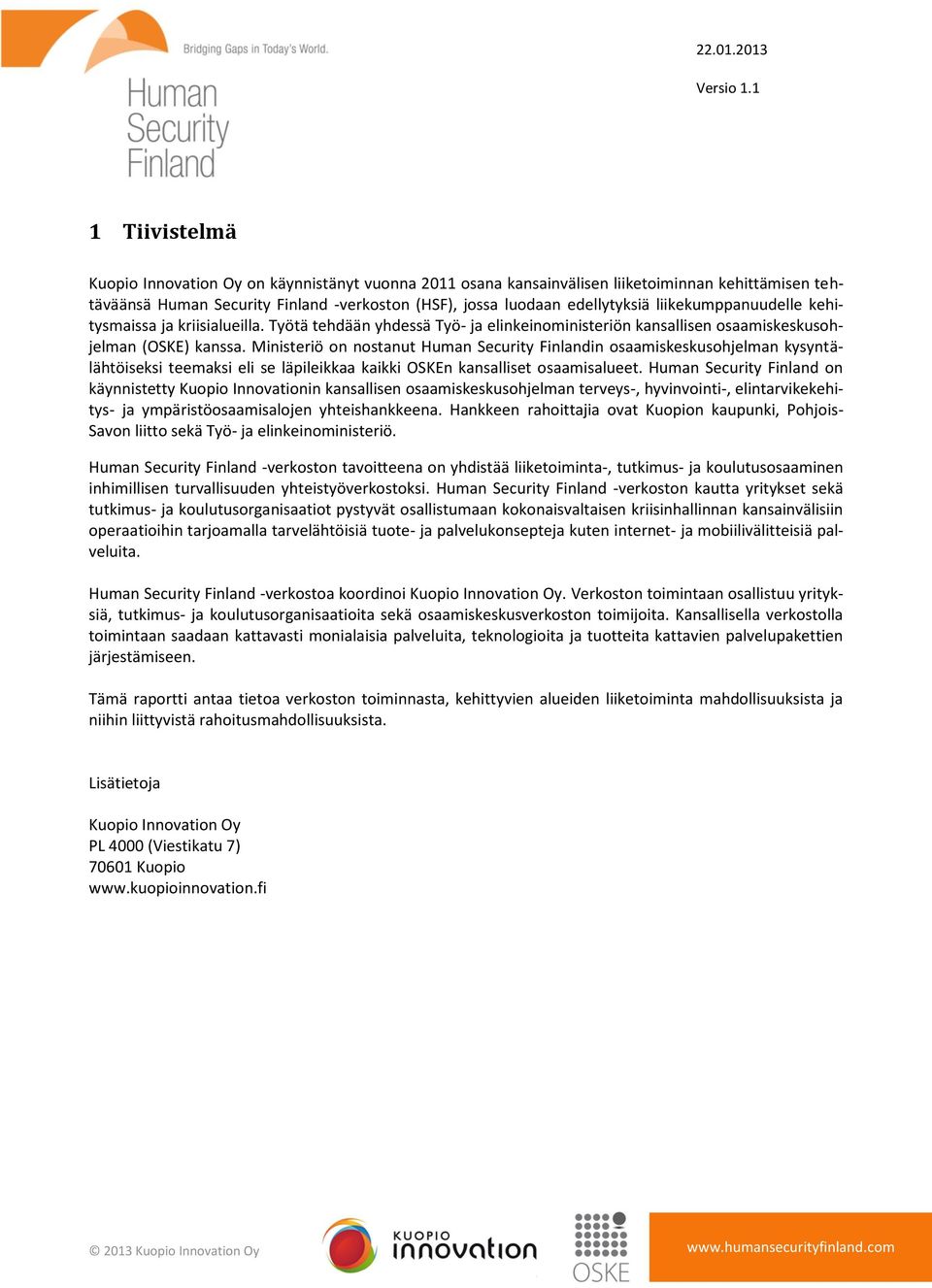 Bridging Gaps in Today's World.

Human Security Finland

22.01.2013

Versio 1.1

1 Tiivistelmä

Kuopio Innovation Oy on käynnistänyt vuonna 2011 osana kansainvälisen liiketoiminnan kehittämisen tehtäväänsä Human Security Finland -verkoston (HSF), jossa luodaan edellytyksiä liikekumppanuudelle kehitysmaissa ja kriisialueilla. Työtä tehdään yhdessä Työ- ja elinkeinoministeriön kansallisen osaamiskeskusohjelman (OSKE) kanssa. Ministeriö on nostanut Human Security Finlandin osaamiskeskusohjelman kysyntälähtöiseksi teemaksi eli se läpileikkaa kaikki OSKEn kansalliset osaamisalueet. Human Security Finland on käynnistetty Kuopio Innovationin kansallisen osaamiskeskusohjelman terveys-, hyvinvointi-, elintarvikekehitys- ja ympäristöosaamisalojen yhteishankkeena. Hankkeen rahoittajia ovat Kuopion kaupunki, Pohjois-Savon liitto sekä Työ- ja elinkeinoministeriö.

Human Security Finland -verkoston tavoitteena on yhdistää liiketoiminta-, tutkimus- ja koulutusosaaminen inhimillisen turvallisuuden yhteistyöverkostoksi. Human Security Finland -verkoston kautta yritykset sekä tutkimus- ja koulutusorganisaatiot pystyvät osallistumaan kokonaisvaltaisen kriisinhallinnan kansainvälisiin operaatioihin tarjoamalla tarvelähtöisiä tuote- ja palvelukonsepteja kuten internet- ja mobiilivälitteisiä palveluita.

Human Security Finland -verkostoa koordinoi Kuopio Innovation Oy. Verkoston toimintaan osallistuu yrityksiä, tutkimus- ja koulutusorganisaatioita sekä osaamiskeskusverkoston toimijoita. Kansallisella verkostolla toimintaan saadaan kattavasti monialaisia palveluita, teknologioita ja tuotteita kattavien palvelupakettien järjestämiseen.

Tämä raportti antaa tietoa verkoston toiminnasta, kehittyvien alueiden liiketoiminta mahdollisuuksista ja niihin liittyvistä rahoitusmahdollisuuksista.

Lisätietoja

Kuopio Innovation Oy
PL 4000 (Viestikatu 7)
70601 Kuopio
www.kuopioinnovation.fi

© 2013 Kuopio Innovation Oy

KUOPIO innovation

OSKE

www.humansecurityfinland.com